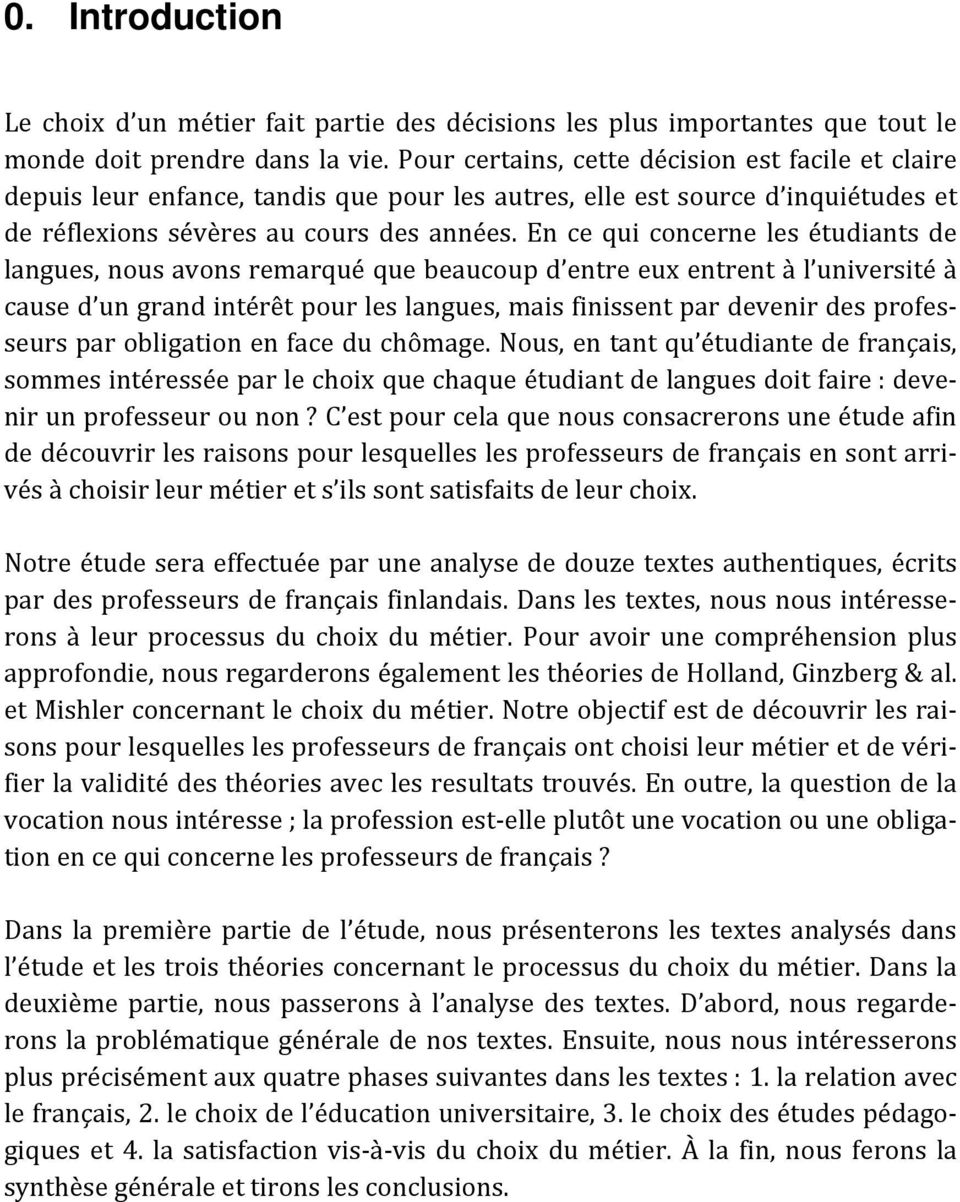 0. Introduction

Le choix d'un métier fait partie des décisions les plus importantes que tout le monde doit prendre dans la vie. Pour certains, cette décision est facile et claire depuis leur enfance, tandis que pour les autres, elle est source d'inquiétudes et de réflexions sévères au cours des années. En ce qui concerne les étudiants de langues, nous avons remarqué que beaucoup d'entre eux entrent à l'université à cause d'un grand intérêt pour les langues, mais finissent par devenir des professeurs par obligation en face du chômage. Nous, en tant qu'étudiante de français, sommes intéressée par le choix que chaque étudiant de langues doit faire : devenir un professeur ou non ? C'est pour cela que nous consacrerons une étude afin de découvrir les raisons pour lesquelles les professeurs de français en sont arrivés à choisir leur métier et s'ils sont satisfaits de leur choix.

Notre étude sera effectuée par une analyse de douze textes authentiques, écrits par des professeurs de français finlandais. Dans les textes, nous nous intéresserons à leur processus du choix du métier. Pour avoir une compréhension plus approfondie, nous regarderons également les théories de Holland, Ginzberg & al. et Mishler concernant le choix du métier. Notre objectif est de découvrir les raisons pour lesquelles les professeurs de français ont choisi leur métier et de vérifier la validité des théories avec les resultats trouvés. En outre, la question de la vocation nous intéresse ; la profession est-elle plutôt une vocation ou une obligation en ce qui concerne les professeurs de français ?

Dans la première partie de l'étude, nous présenterons les textes analysés dans l'étude et les trois théories concernant le processus du choix du métier. Dans la deuxième partie, nous passerons à l'analyse des textes. D'abord, nous regarderons la problématique générale de nos textes. Ensuite, nous nous intéresserons plus précisément aux quatre phases suivantes dans les textes : 1. la relation avec le français, 2. le choix de l'éducation universitaire, 3. le choix des études pédagogiques et 4. la satisfaction vis-à-vis du choix du métier. À la fin, nous ferons la synthèse générale et tirons les conclusions.